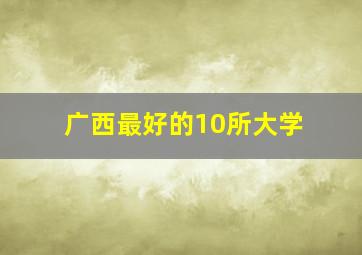 广西最好的10所大学